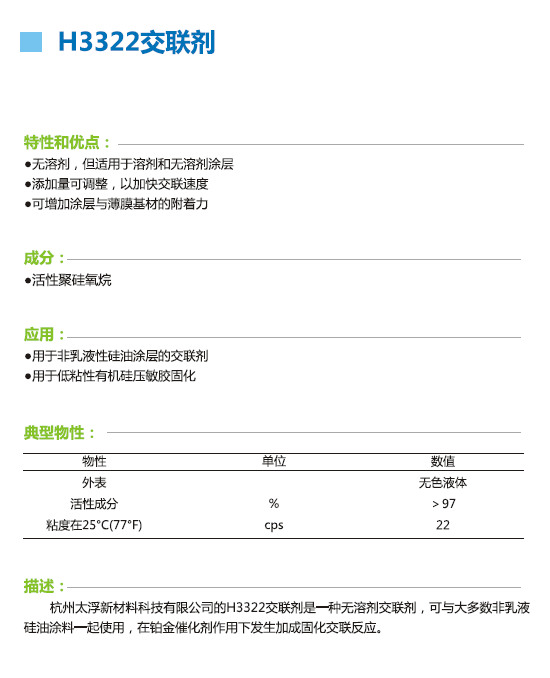 H3322交联剂

特性和优点：
●无溶剂，但适用于溶剂和无溶剂涂层
●添加量可调整，以加快交联速度
●可增加涂层与薄膜基材的附着力

成分：
●活性聚硅氧烷

应用：
●用于非乳液性硅油涂层的交联剂
●用于低粘性有机硅压敏胶固化

典型物性：

| 物性 | 单位 | 数值 |
|---|---|---|
| 外表 | | 无色液体 |
| 活性成分 | % | > 97 |
| 粘度在25°C(77°F) | cps | 22 |

描述：
杭州太浮新材料科技有限公司的H3322交联剂是一种无溶剂交联剂，可与大多数非乳液硅油涂料一起使用，在铂金催化剂作用下发生加成固化交联反应。